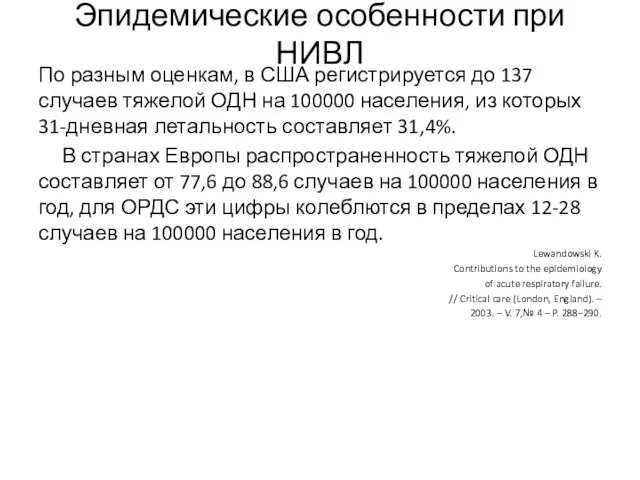 Эпидемические особенности при НИВЛ

По разным оценкам, в США регистрируется до 137 случаев тяжелой ОДН на 100000 населения, из которых 31-дневная летальность составляет 31,4%.

В странах Европы распространенность тяжелой ОДН составляет от 77,6 до 88,6 случаев на 100000 населения в год, для ОРДС эти цифры колеблются в пределах 12-28 случаев на 100000 населения в год.

Lewandowski K.
Contributions to the epidemiology of acute respiratory failure.
// Critical care (London, England). – 2003. – V. 7,№ 4 – P. 288–290.